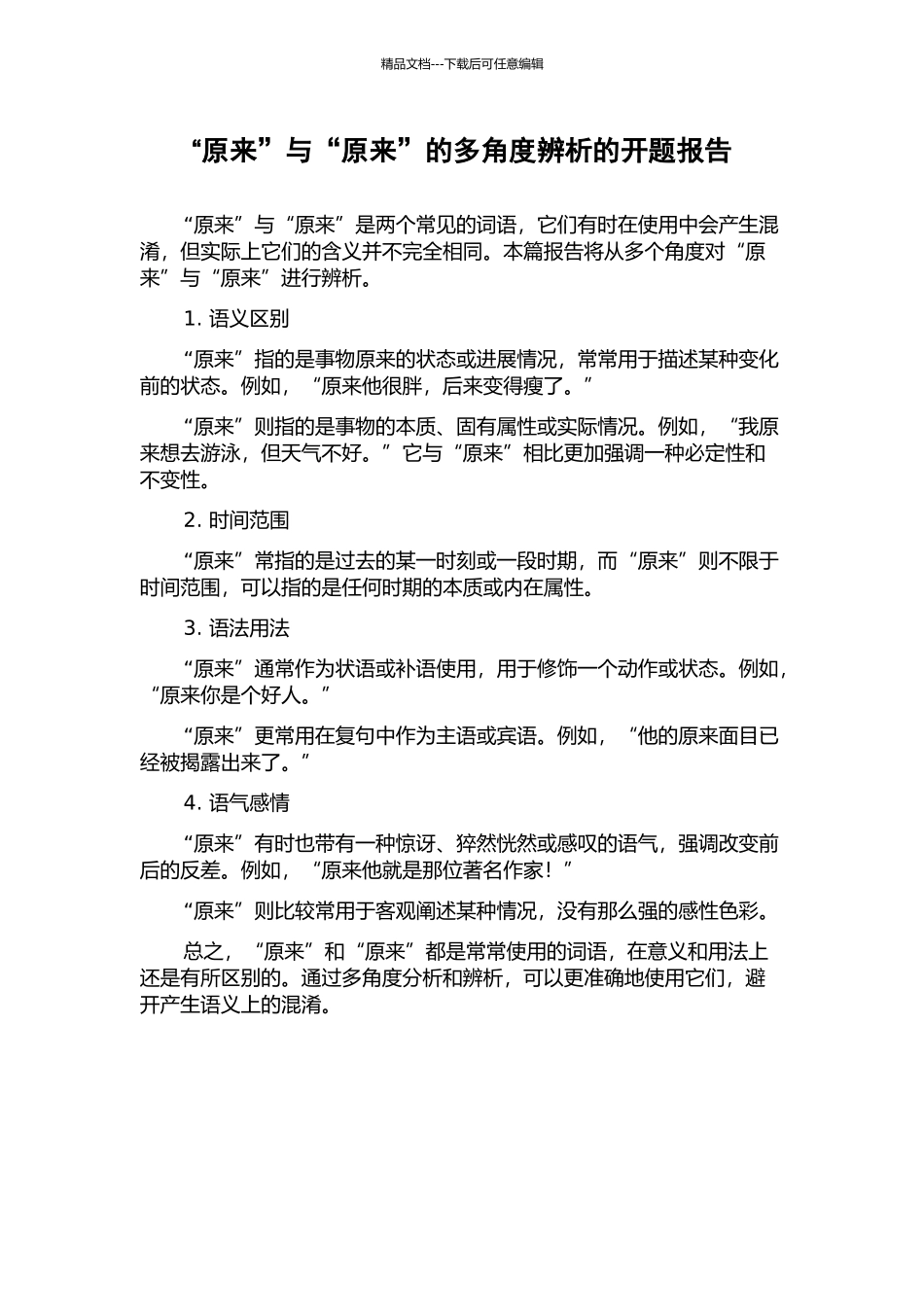 精品文档---下载后可任意编辑

“原来”与“原来”的多角度辨析的开题报告

“原来”与“原来”是两个常见的词语，它们有时在使用中会产生混淆，但实际上它们的含义并不完全相同。本篇报告将从多个角度对“原来”与“原来”进行辨析。

1. 语义区别

“原来”指的是事物原来的状态或进展情况，常常用于描述某种变化前的状态。例如，“原来他很胖，后来变得瘦了。”

“原来”则指的是事物的本质、固有属性或实际情况。例如，“我原来想去游泳，但天气不好。”它与“原来”相比更加强调一种必定性和不变性。

2. 时间范围

“原来”常指的是过去的某一时刻或一段时期，而“原来”则不限于时间范围，可以指的是任何时期的本质或内在属性。

3. 语法用法

“原来”通常作为状语或补语使用，用于修饰一个动作或状态。例如，“原来你是个好人。”

“原来”更常用在复句中作为主语或宾语。例如，“他的原来面目已经被揭露出来了。”

4. 语气感情

“原来”有时也带有一种惊讶、猝然恍然或感叹的语气，强调改变前后的反差。例如，“原来他就是那位著名作家！”

“原来”则比较常用于客观阐述某种情况，没有那么强的感性色彩。

总之，“原来”和“原来”都是常常使用的词语，在意义和用法上还是有所区别的。通过多角度分析和辨析，可以更准确地使用它们，避开产生语义上的混淆。